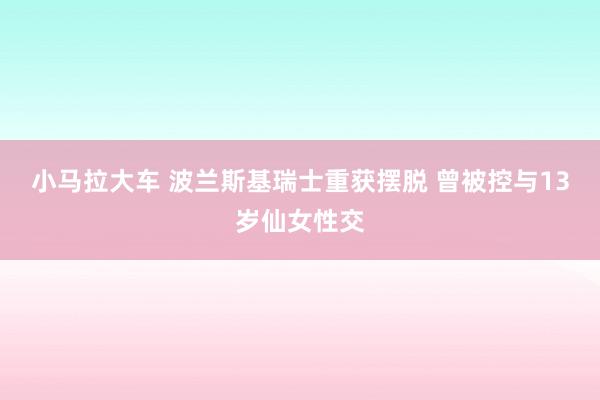 小马拉大车 波兰斯基瑞士重获摆脱 曾被控与13岁仙女性交